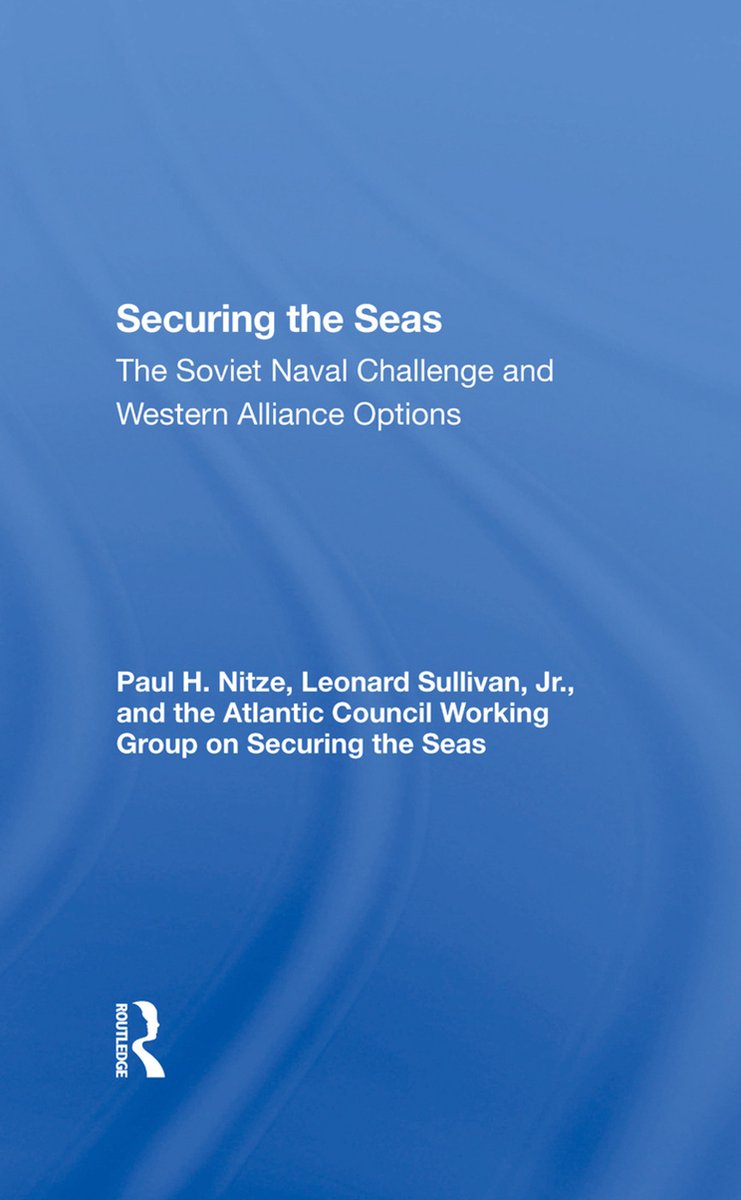 Securing the Seas

The Soviet Naval Challenge and Western Alliance Options

Paul H. Nitze, Leonard Sullivan, Jr., and the Atlantic Council Working Group on Securing the Seas

ROUTLEDGE